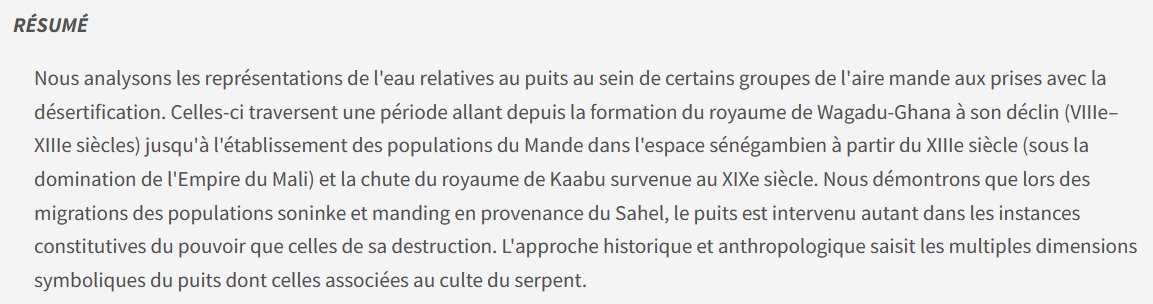 RÉSUMÉ

Nous analysons les représentations de l'eau relatives au puits au sein de certains groupes de l'aire mande aux prises avec la désertification. Celles-ci traversent une période allant depuis la formation du royaume de Wagadu-Ghana à son déclin (VIIIe–XIIIe siècles) jusqu'à l'établissement des populations du Mande dans l'espace sénégambien à partir du XIIIe siècle (sous la domination de l'Empire du Mali) et la chute du royaume de Kaabu survenue au XIXe siècle. Nous démontrons que lors des migrations des populations soninke et manding en provenance du Sahel, le puits est intervenu autant dans les instances constitutives du pouvoir que celles de sa destruction. L'approche historique et anthropologique saisit les multiples dimensions symboliques du puits dont celles associées au culte du serpent.